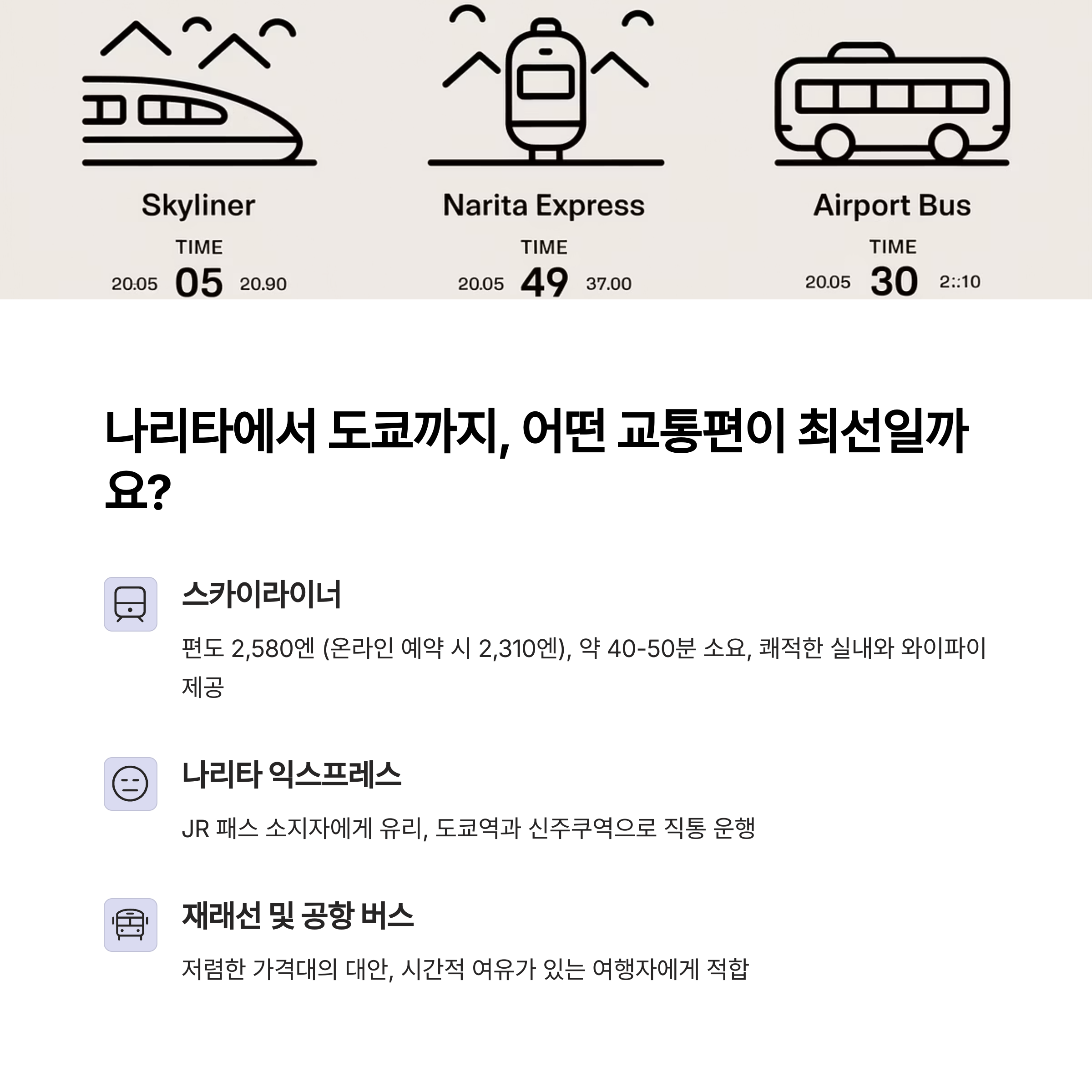 Skyliner

TIME

20.05 05 20.90

Narita Express

TIME

20.05 49 37.00

Airport Bus

TIME

20.05 30 2::10

나리타에서 도쿄까지, 어떤 교통편이 최선일까요?

스카이라이너

편도 2,580엔 (온라인 예약 시 2,310엔), 약 40-50분 소요, 쾌적한 실내와 와이파이 제공

나리타 익스프레스

JR 패스 소지자에게 유리, 도쿄역과 신주쿠역으로 직통 운행

재래선 및 공항 버스

저렴한 가격대의 대안, 시간적 여유가 있는 여행자에게 적합